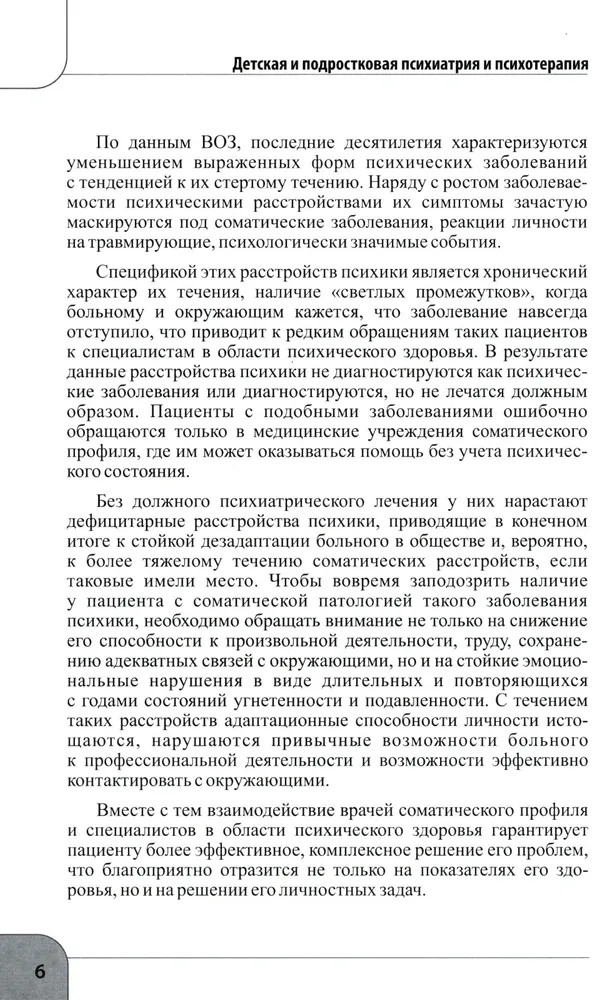 Детская и подростковая психиатрия и психотерапия

По данным ВОЗ, последние десятилетия характеризуются уменьшением выраженных форм психических заболеваний с тенденцией к их стертому течению. Наряду с ростом заболеваемости психическими расстройствами их симптомы зачастую маскируются под соматические заболевания, реакции личности на травмирующие, психологически значимые события.

Спецификой этих расстройств психики является хронический характер их течения, наличие «светлых промежутков», когда больному и окружающим кажется, что заболевание навсегда отступило, что приводит к редким обращениям таких пациентов к специалистам в области психического здоровья. В результате данные расстройства психики не диагностируются как психические заболевания или диагностируются, но не лечатся должным образом. Пациенты с подобными заболеваниями ошибочно обращаются только в медицинские учреждения соматического профиля, где им может оказываться помощь без учета психического состояния.

Без должного психиатрического лечения у них нарастают дефицитарные расстройства психики, приводящие в конечном итоге к стойкой дезадаптации больного в обществе и, вероятно, к более тяжелому течению соматических расстройств, если таковые имели место. Чтобы вовремя заподозрить наличие у пациента с соматической патологией такого заболевания психики, необходимо обращать внимание не только на снижение его способности к произвольной деятельности, труду, сохранению адекватных связей с окружающими, но и на стойкие эмоциональные нарушения в виде длительных и повторяющихся с годами состояний угнетенности и подавленности. С течением таких расстройств адаптационные способности личности истощаются, нарушаются привычные возможности больного к профессиональной деятельности и возможности эффективно контактировать с окружающими.

Вместе с тем взаимодействие врачей соматического профиля и специалистов в области психического здоровья гарантирует пациенту более эффективное, комплексное решение его проблем, что благоприятно отразится не только на показателях его здоровья, но и на решении его личностных задач.

6